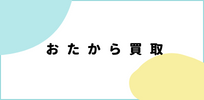 おたから買取